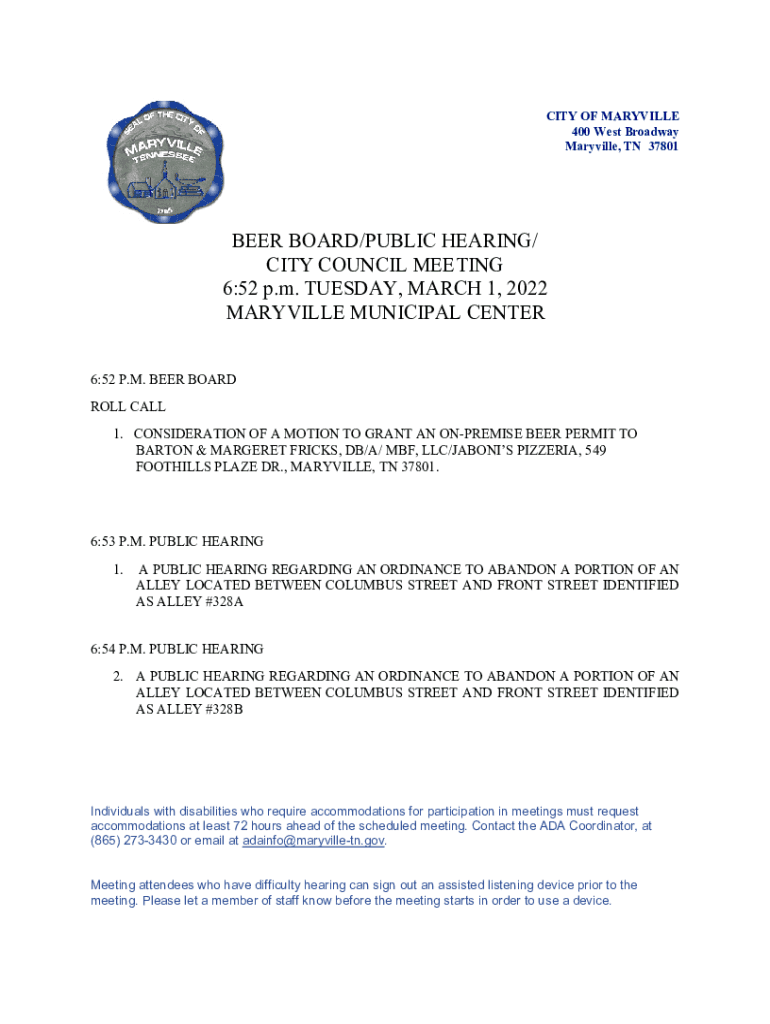 SEAL OF THE CITY OF MARYVILLE TENNESSEE 1795

CITY OF MARYVILLE
400 West Broadway
Maryville, TN 37801

BEER BOARD/PUBLIC HEARING/
CITY COUNCIL MEETING
6:52 p.m. TUESDAY, MARCH 1, 2022
MARYVILLE MUNICIPAL CENTER

6:52 P.M. BEER BOARD

ROLL CALL

1. CONSIDERATION OF A MOTION TO GRANT AN ON-PREMISE BEER PERMIT TO BARTON & MARGERET FRICKS, DB/A/ MBF, LLC/JABONI'S PIZZERIA, 549 FOOTHILLS PLAZE DR., MARYVILLE, TN 37801.

6:53 P.M. PUBLIC HEARING

1. A PUBLIC HEARING REGARDING AN ORDINANCE TO ABANDON A PORTION OF AN ALLEY LOCATED BETWEEN COLUMBUS STREET AND FRONT STREET IDENTIFIED AS ALLEY #328A

6:54 P.M. PUBLIC HEARING

2. A PUBLIC HEARING REGARDING AN ORDINANCE TO ABANDON A PORTION OF AN ALLEY LOCATED BETWEEN COLUMBUS STREET AND FRONT STREET IDENTIFIED AS ALLEY #328B

Individuals with disabilities who require accommodations for participation in meetings must request accommodations at least 72 hours ahead of the scheduled meeting. Contact the ADA Coordinator, at (865) 273-3430 or email at adainfo@maryville-tn.gov.

Meeting attendees who have difficulty hearing can sign out an assisted listening device prior to the meeting. Please let a member of staff know before the meeting starts in order to use a device.